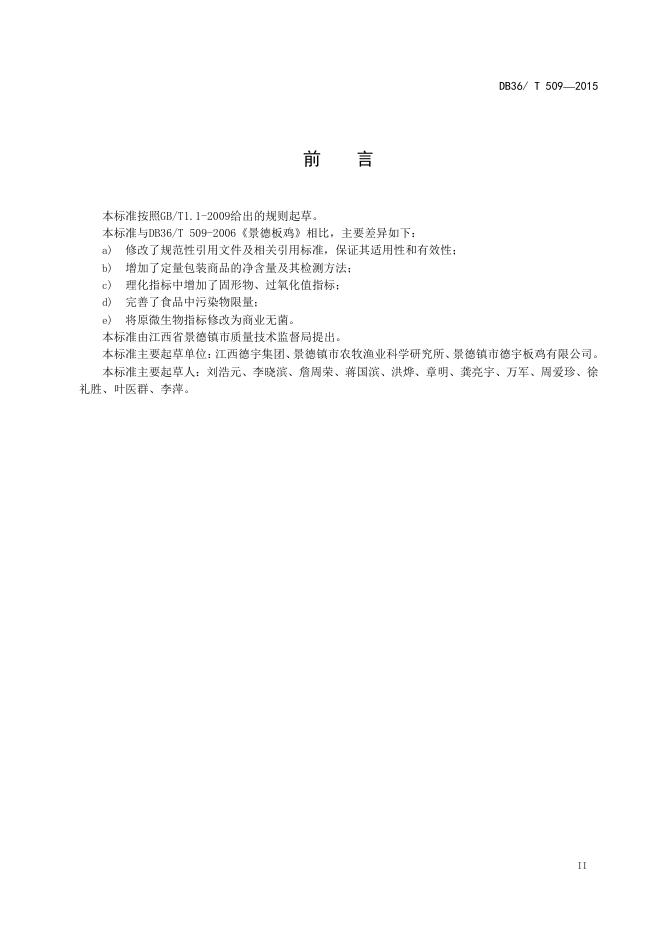 DB36/ T 509—2015

前　言

本标准按照GB/T1.1-2009给出的规则起草。

本标准与DB36/T 509-2006《景德板鸡》相比，主要差异如下：

a) 修改了规范性引用文件及相关引用标准，保证其适用性和有效性；

b) 增加了定量包装商品的净含量及其检测方法；

c) 理化指标中增加了固形物、过氧化值指标；

d) 完善了食品中污染物限量；

e) 将原微生物指标修改为商业无菌。

本标准由江西省景德镇市质量技术监督局提出。

本标准主要起草单位：江西德宇集团、景德镇市农牧渔业科学研究所、景德镇市德宇板鸡有限公司。

本标准主要起草人：刘浩元、李晓滨、詹周荣、蒋国滨、洪烨、章明、龚亮宇、万军、周爱珍、徐礼胜、叶医群、李萍。

II